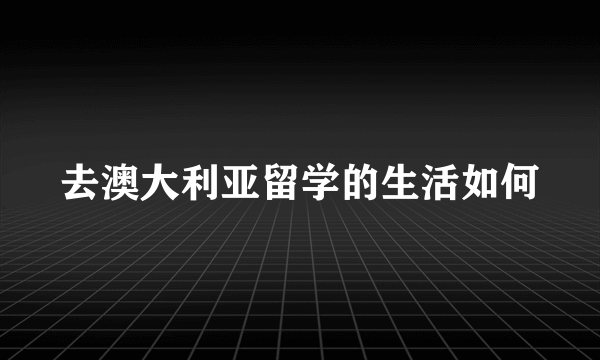 去澳大利亚留学的生活如何